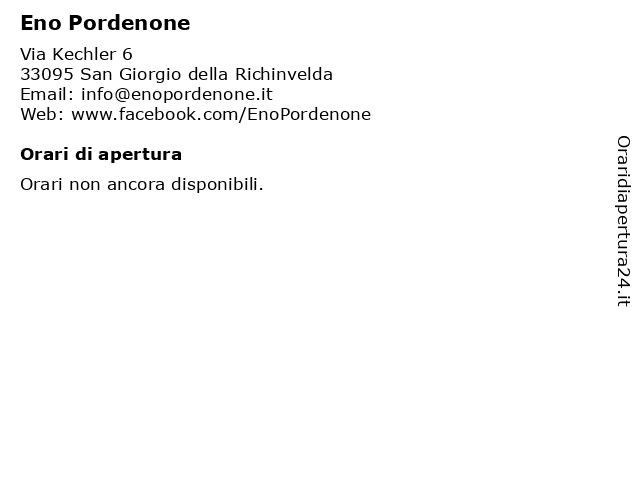 Eno Pordenone

Via Kechler 6
33095 San Giorgio della Richinvelda
Email: info@enopordenone.it
Web: www.facebook.com/EnoPordenone

Orari di apertura

Orari non ancora disponibili.

Oraridiapertura24.it